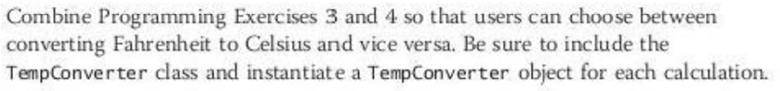 Combine Programming Exercises 3 and 4 so that users can choose between converting Fahrenheit to Celsius and vice versa. Be sure to include the TempConverter class and instantiate a TempConverter object for each calculation.